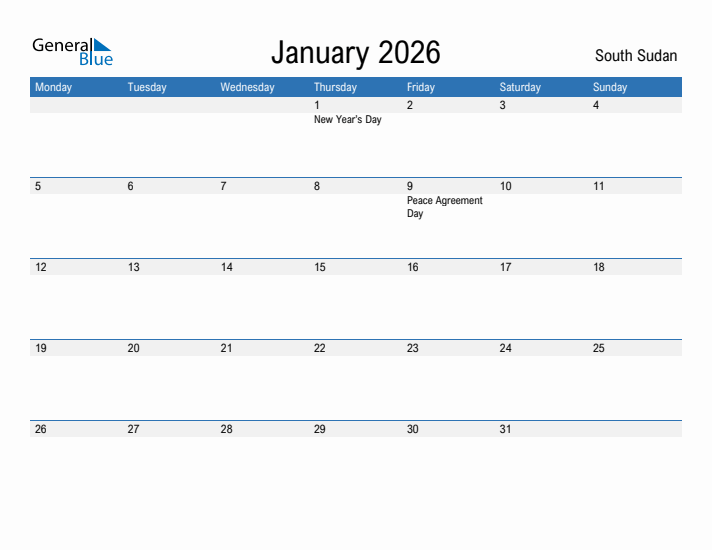 General Blue

January 2026

South Sudan

| Monday | Tuesday | Wednesday | Thursday | Friday | Saturday | Sunday |
|---|---|---|---|---|---|---|
| | | | 1 New Year's Day | 2 | 3 | 4 |
| 5 | 6 | 7 | 8 | 9 Peace Agreement Day | 10 | 11 |
| 12 | 13 | 14 | 15 | 16 | 17 | 18 |
| 19 | 20 | 21 | 22 | 23 | 24 | 25 |
| 26 | 27 | 28 | 29 | 30 | 31 | |